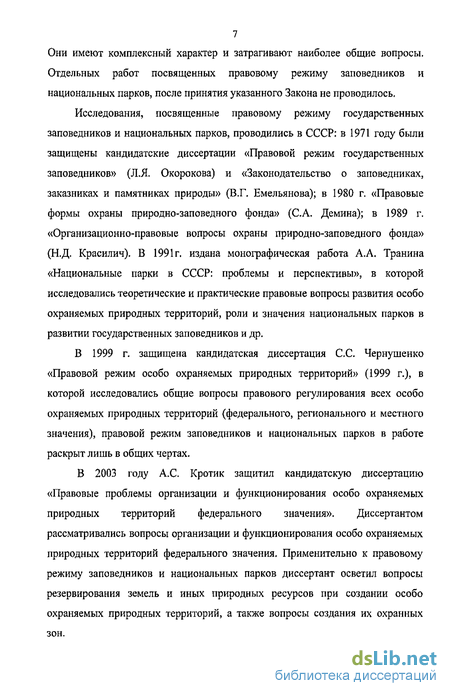 7

Они имеют комплексный характер и затрагивают наиболее общие вопросы. Отдельных работ посвященных правовому режиму заповедников и национальных парков, после принятия указанного Закона не проводилось.

Исследования, посвященные правовому режиму государственных заповедников и национальных парков, проводились в СССР: в 1971 году были защищены кандидатские диссертации «Правовой режим государственных заповедников» (Л.Я. Окорокова) и «Законодательство о заповедниках, заказниках и памятниках природы» (В.Г. Емельянова); в 1980 г. «Правовые формы охраны природно-заповедного фонда» (С.А. Демина); в 1989 г. «Организационно-правовые вопросы охраны природно-заповедного фонда» (Н.Д. Красилич). В 1991г. издана монографическая работа А.А. Транина «Национальные парки в СССР: проблемы и перспективы», в которой исследовались теоретические и практические правовые вопросы развития особо охраняемых природных территорий, роли и значения национальных парков в развитии государственных заповедников и др.

В 1999 г. защищена кандидатская диссертация С.С. Чернушенко «Правовой режим особо охраняемых природных территорий» (1999 г.), в которой исследовались общие вопросы правового регулирования всех особо охраняемых природных территорий (федерального, регионального и местного значения), правовой режим заповедников и национальных парков в работе раскрыт лишь в общих чертах.

В 2003 году А.С. Кротик защитил кандидатскую диссертацию «Правовые проблемы организации и функционирования особо охраняемых природных территорий федерального значения». Диссертантом рассматривались вопросы организации и функционирования особо охраняемых природных территорий федерального значения. Применительно к правовому режиму заповедников и национальных парков диссертант осветил вопросы резервирования земель и иных природных ресурсов при создании особо охраняемых природных территорий, а также вопросы создания их охранных зон.

dsLib.net
библиотека диссертаций